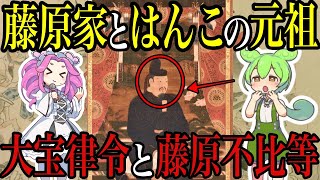 藤原家とはんこの元祖

大宝律令と藤原不比等